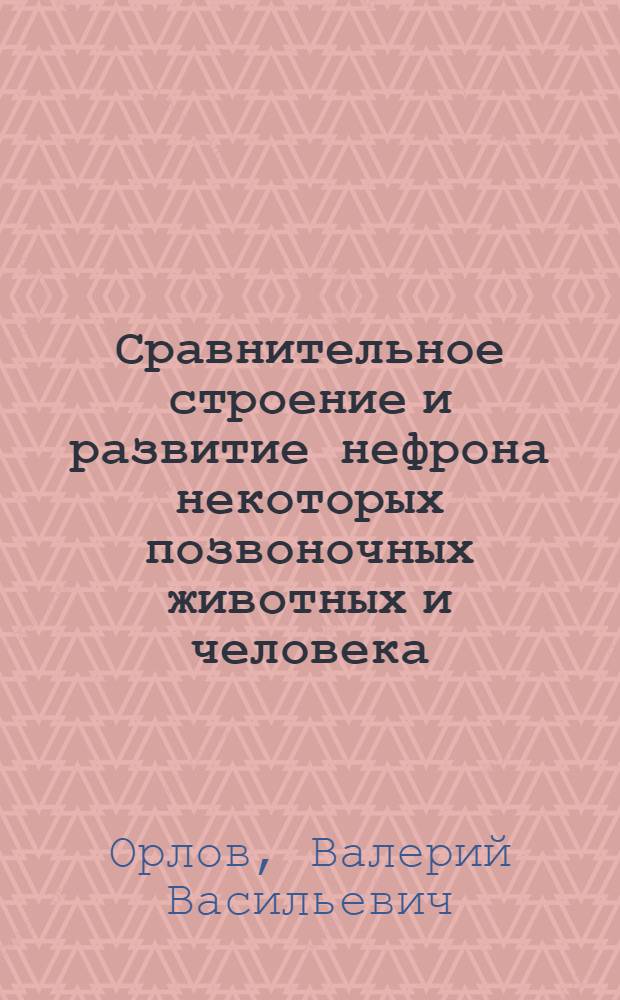 Сравнительное строение и развитие нефрона некоторых позвоночных животных и человека

Орлов, Валерий Васильевич